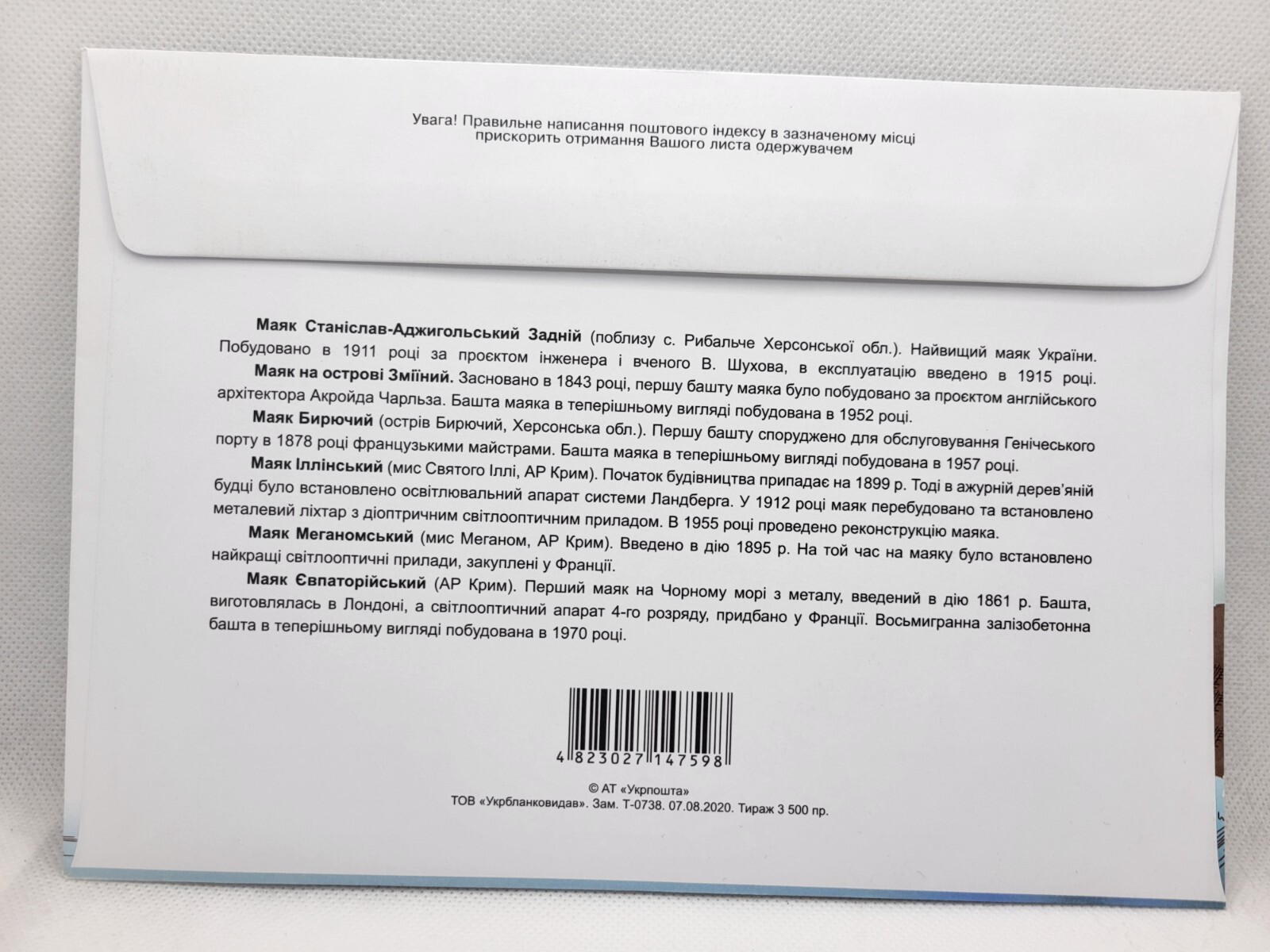 Увага! Правильне написання поштового індексу в зазначеному місці прискорить отримання Вашого листа одержувачем

Маяк Станіслав-Аджигольський Задній (поблизу с. Рибальче Херсонської обл.). Найвищий маяк України. Побудовано в 1911 році за проєктом інженера і вченого В. Шухова, в експлуатацію введено в 1915 році.

Маяк на острові Зміїний. Засновано в 1843 році, першу башту маяка було побудовано за проєктом англійського архітектора Акройда Чарльза. Башта маяка в теперішньому вигляді побудована в 1952 році.

Маяк Бирючий (острів Бирючий, Херсонська обл.). Першу башту споруджено для обслуговування Генічеського порту в 1878 році французькими майстрами. Башта маяка в теперішньому вигляді побудована в 1957 році.

Маяк Іллінський (мис Святого Іллі, АР Крим). Початок будівництва припадає на 1899 р. Тоді в ажурній дерев'яній будці було встановлено освітлювальний апарат системи Ландберга. У 1912 році маяк перебудовано та встановлено металевий ліхтар з діоптричним світлооптичним приладом. В 1955 році проведено реконструкцію маяка.

Маяк Меганомський (мис Меганом, АР Крим). Введено в дію 1895 р. На той час на маяку було встановлено найкращі світлооптичні прилади, закуплені у Франції.

Маяк Євпаторійський (АР Крим). Перший маяк на Чорному морі з металу, введений в дію 1861 р. Башта, виготовлялась в Лондоні, а світлооптичний апарат 4-го розряду, придбано у Франції. Восьмигранна залізобетонна башта в теперішньому вигляді побудована в 1970 році.

4 823027 147598

© АТ «Укрпошта»
ТОВ «Укрбланковидав». Зам. Т-0738. 07.08.2020. Тираж 3 500 пр.